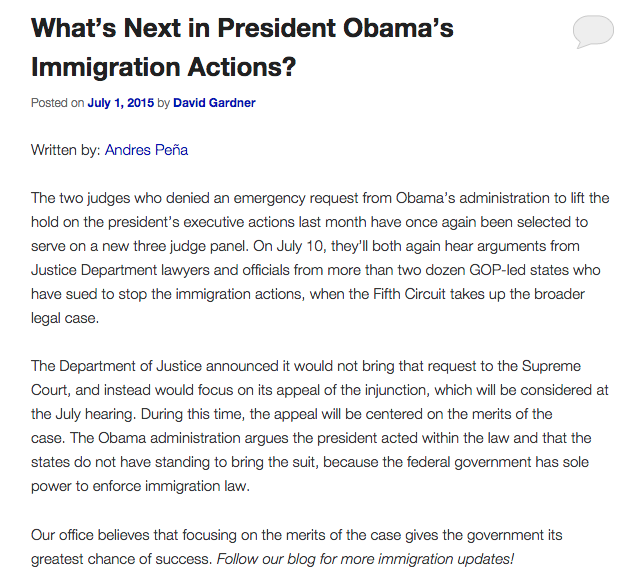 What's Next in President Obama's Immigration Actions?

Posted on July 1, 2015 by David Gardner

Written by: Andres Peña

The two judges who denied an emergency request from Obama's administration to lift the hold on the president's executive actions last month have once again been selected to serve on a new three judge panel. On July 10, they'll both again hear arguments from Justice Department lawyers and officials from more than two dozen GOP-led states who have sued to stop the immigration actions, when the Fifth Circuit takes up the broader legal case.

The Department of Justice announced it would not bring that request to the Supreme Court, and instead would focus on its appeal of the injunction, which will be considered at the July hearing. During this time, the appeal will be centered on the merits of the case. The Obama administration argues the president acted within the law and that the states do not have standing to bring the suit, because the federal government has sole power to enforce immigration law.

Our office believes that focusing on the merits of the case gives the government its greatest chance of success. Follow our blog for more immigration updates!